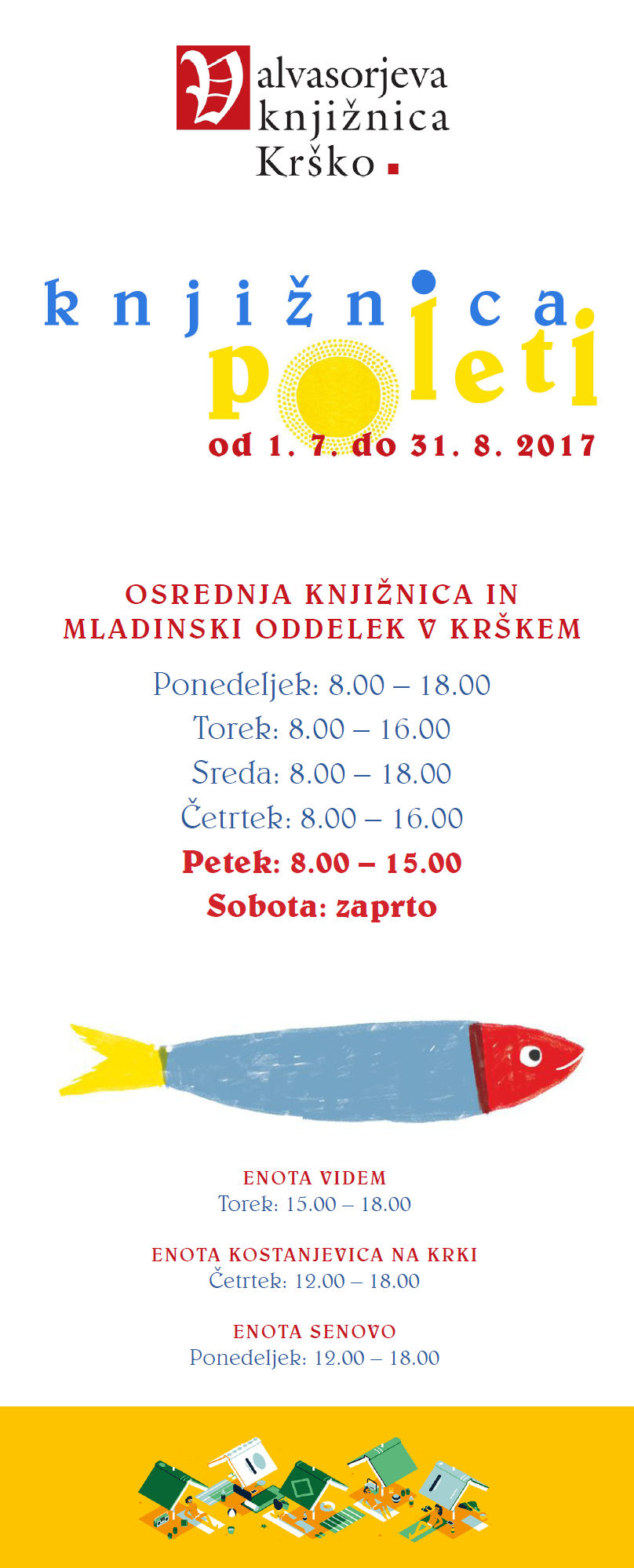 Valvasorjeva knjižnica Krško

knjižnica poleti
od 1. 7. do 31. 8. 2017

OSREDNJA KNJIŽNICA IN MLADINSKI ODDELEK V KRŠKEM

Ponedeljek: 8.00 – 18.00
Torek: 8.00 – 16.00
Sreda: 8.00 – 18.00
Četrtek: 8.00 – 16.00
Petek: 8.00 – 15.00
Sobota: zaprto

ENOTA VIDEM
Torek: 15.00 – 18.00

ENOTA KOSTANJEVICA NA KRKI
Četrtek: 12.00 – 18.00

ENOTA SENOVO
Ponedeljek: 12.00 – 18.00